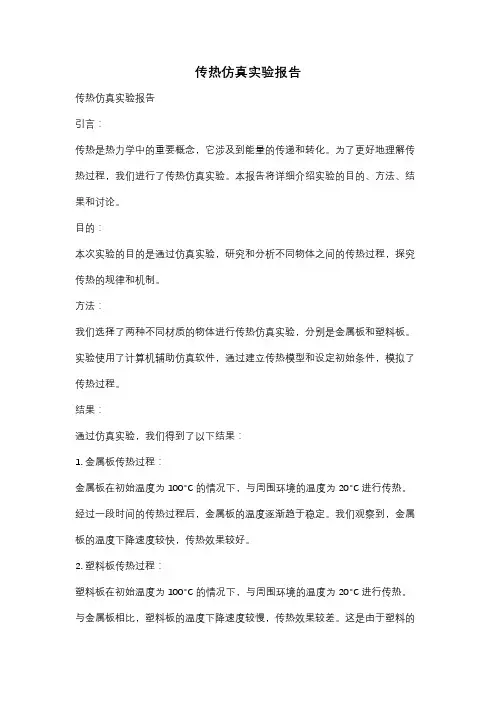 传热仿真实验报告

传热仿真实验报告

引言：

传热是热力学中的重要概念，它涉及到能量的传递和转化。为了更好地理解传热过程，我们进行了传热仿真实验。本报告将详细介绍实验的目的、方法、结果和讨论。

目的：

本次实验的目的是通过仿真实验，研究和分析不同物体之间的传热过程，探究传热的规律和机制。

方法：

我们选择了两种不同材质的物体进行传热仿真实验，分别是金属板和塑料板。实验使用了计算机辅助仿真软件，通过建立传热模型和设定初始条件，模拟了传热过程。

结果：

通过仿真实验，我们得到了以下结果：

1. 金属板传热过程：

金属板在初始温度为 100°C 的情况下，与周围环境的温度为 20°C 进行传热。经过一段时间的传热过程后，金属板的温度逐渐趋于稳定。我们观察到，金属板的温度下降速度较快，传热效果较好。

2. 塑料板传热过程：

塑料板在初始温度为 100°C 的情况下，与周围环境的温度为 20°C 进行传热。与金属板相比，塑料板的温度下降速度较慢，传热效果较差。这是由于塑料的